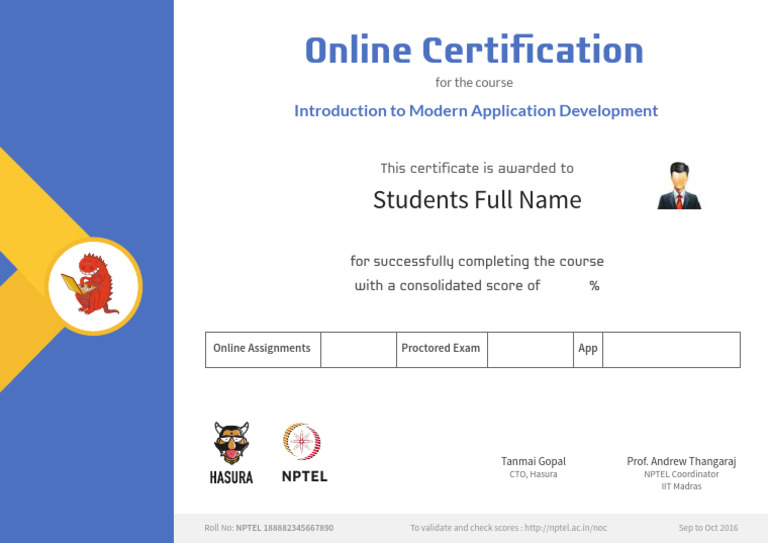 Online Certification

for the course

Introduction to Modern Application Development

This certificate is awarded to

Students Full Name

for successfully completing the course
with a consolidated score of %

| Online Assignments | | Proctored Exam | | App | |
|---|---|---|---|---|---|

HASURA

NPTEL

Tanmai Gopal
CTO, Hasura

Prof. Andrew Thangaraj
NPTEL Coordinator
IIT Madras

Roll No: NPTEL 188882345667890

To validate and check scores : http://nptel.ac.in/noc

Sep to Oct 2016